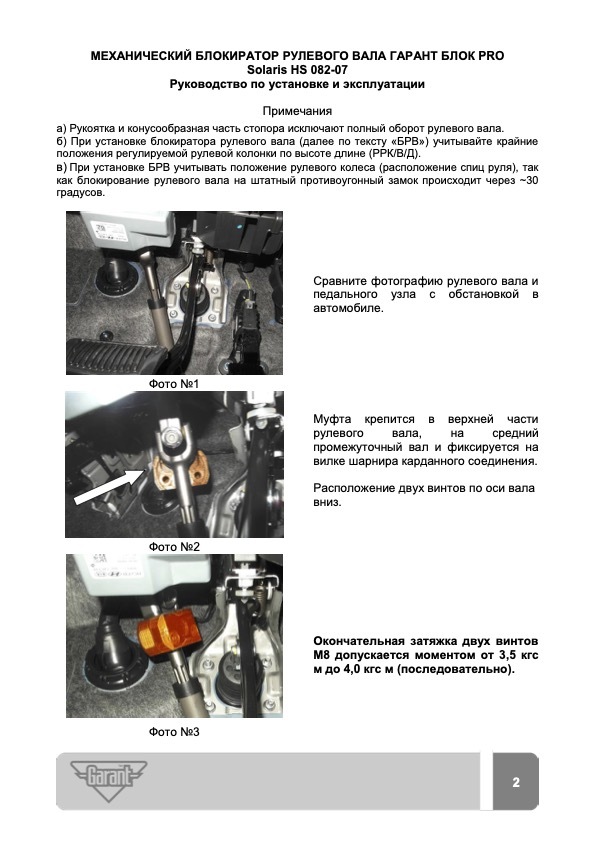 МЕХАНИЧЕСКИЙ БЛОКИРАТОР РУЛЕВОГО ВАЛА ГАРАНТ БЛОК PRO
Solaris HS 082-07
Руководство по установке и эксплуатации

Примечания
а) Рукоятка и конусообразная часть стопора исключают полный оборот рулевого вала.
б) При установке блокиратора рулевого вала (далее по тексту «БРВ») учитывайте крайние положения регулируемой рулевой колонки по высоте длине (РРК/В/Д).
в) При установке БРВ учитывать положение рулевого колеса (расположение спиц руля), так как блокирование рулевого вала на штатный противоугонный замок происходит через ~30 градусов.

Сравните фотографию рулевого вала и педального узла с обстановкой в автомобиле.

Фото №1

Муфта крепится в верхней части рулевого вала, на средний промежуточный вал и фиксируется на вилке шарнира карданного соединения.

Расположение двух винтов по оси вала вниз.

Фото №2

Окончательная затяжка двух винтов М8 допускается моментом от 3,5 кгс м до 4,0 кгс м (последовательно).

Фото №3

Garant

2